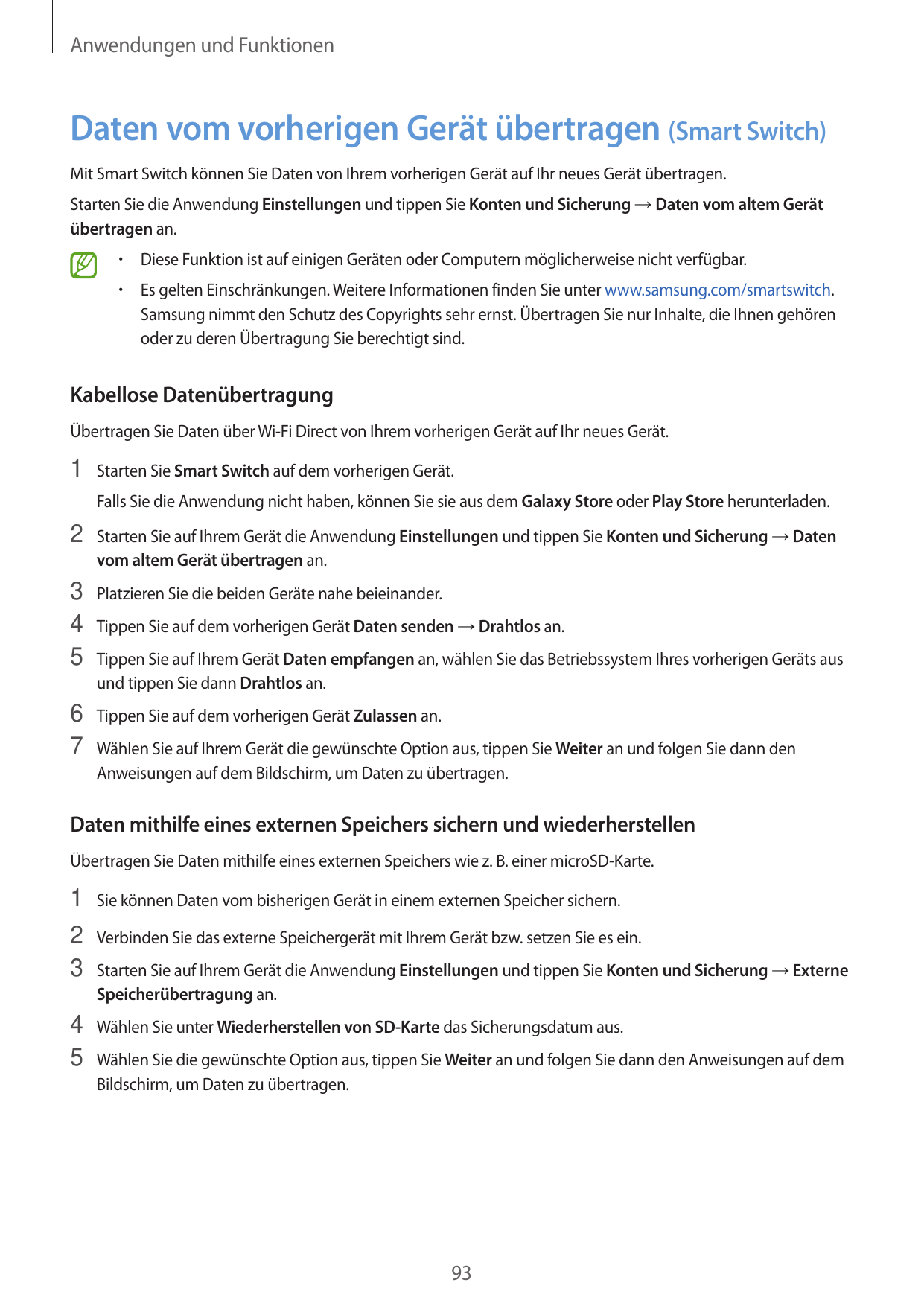 Anwendungen und Funktionen

Daten vom vorherigen Gerät übertragen (Smart Switch)

Mit Smart Switch können Sie Daten von Ihrem vorherigen Gerät auf Ihr neues Gerät übertragen.

Starten Sie die Anwendung Einstellungen und tippen Sie Konten und Sicherung → Daten vom altem Gerät übertragen an.

• Diese Funktion ist auf einigen Geräten oder Computern möglicherweise nicht verfügbar.

• Es gelten Einschränkungen. Weitere Informationen finden Sie unter www.samsung.com/smartswitch. Samsung nimmt den Schutz des Copyrights sehr ernst. Übertragen Sie nur Inhalte, die Ihnen gehören oder zu deren Übertragung Sie berechtigt sind.

Kabellose Datenübertragung

Übertragen Sie Daten über Wi-Fi Direct von Ihrem vorherigen Gerät auf Ihr neues Gerät.

1 Starten Sie Smart Switch auf dem vorherigen Gerät.

Falls Sie die Anwendung nicht haben, können Sie sie aus dem Galaxy Store oder Play Store herunterladen.

2 Starten Sie auf Ihrem Gerät die Anwendung Einstellungen und tippen Sie Konten und Sicherung → Daten vom altem Gerät übertragen an.

3 Platzieren Sie die beiden Geräte nahe beieinander.

4 Tippen Sie auf dem vorherigen Gerät Daten senden → Drahtlos an.

5 Tippen Sie auf Ihrem Gerät Daten empfangen an, wählen Sie das Betriebssystem Ihres vorherigen Geräts aus und tippen Sie dann Drahtlos an.

6 Tippen Sie auf dem vorherigen Gerät Zulassen an.

7 Wählen Sie auf Ihrem Gerät die gewünschte Option aus, tippen Sie Weiter an und folgen Sie dann den Anweisungen auf dem Bildschirm, um Daten zu übertragen.

Daten mithilfe eines externen Speichers sichern und wiederherstellen

Übertragen Sie Daten mithilfe eines externen Speichers wie z. B. einer microSD-Karte.

1 Sie können Daten vom bisherigen Gerät in einem externen Speicher sichern.

2 Verbinden Sie das externe Speichergerät mit Ihrem Gerät bzw. setzen Sie es ein.

3 Starten Sie auf Ihrem Gerät die Anwendung Einstellungen und tippen Sie Konten und Sicherung → Externe Speicherübertragung an.

4 Wählen Sie unter Wiederherstellen von SD-Karte das Sicherungsdatum aus.

5 Wählen Sie die gewünschte Option aus, tippen Sie Weiter an und folgen Sie dann den Anweisungen auf dem Bildschirm, um Daten zu übertragen.

93